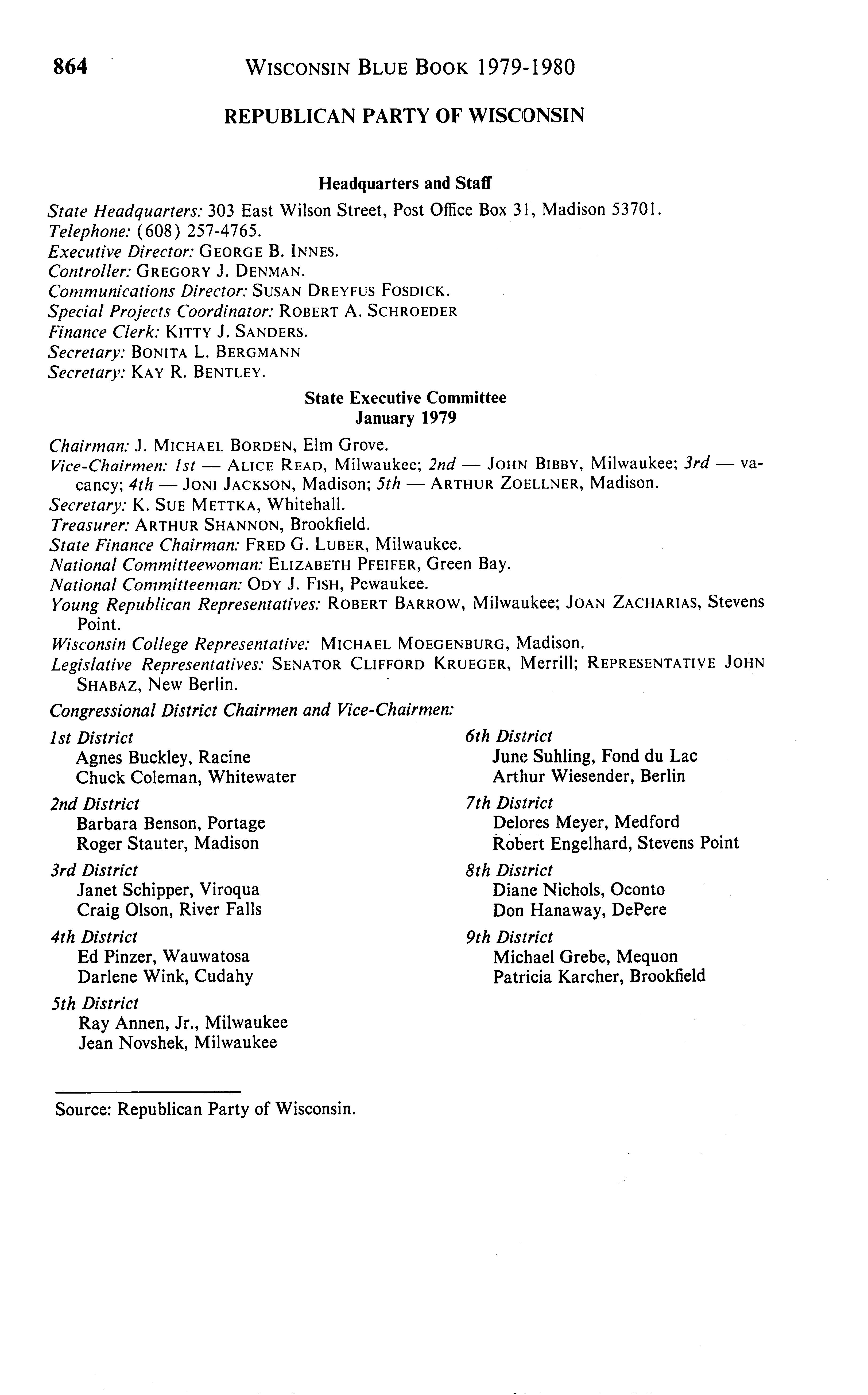 864 WISCONSIN BLUE BOOK 1979-1980

REPUBLICAN PARTY OF WISCONSIN

Headquarters and Staff

State Headquarters: 303 East Wilson Street, Post Office Box 31, Madison 53701.
Telephone: (608) 257-4765.
Executive Director: GEORGE B. INNES.
Controller: GREGORY J. DENMAN.
Communications Director: SUSAN DREYFUS FOSDICK.
Special Projects Coordinator: ROBERT A. SCHROEDER
Finance Clerk: KITTY J. SANDERS.
Secretary: BONITA L. BERGMANN
Secretary: KAY R. BENTLEY.

State Executive Committee
January 1979

Chairman: J. MICHAEL BORDEN, Elm Grove.
Vice-Chairmen: 1st — ALICE READ, Milwaukee; 2nd — JOHN BIBBY, Milwaukee; 3rd — vacancy; 4th — JONI JACKSON, Madison; 5th — ARTHUR ZOELLNER, Madison.
Secretary: K. SUE METTKA, Whitehall.
Treasurer: ARTHUR SHANNON, Brookfield.
State Finance Chairman: FRED G. LUBER, Milwaukee.
National Committeewoman: ELIZABETH PFEIFER, Green Bay.
National Committeeman: ODY J. FISH, Pewaukee.
Young Republican Representatives: ROBERT BARROW, Milwaukee; JOAN ZACHARIAS, Stevens Point.
Wisconsin College Representative: MICHAEL MOEGENBURG, Madison.
Legislative Representatives: SENATOR CLIFFORD KRUEGER, Merrill; REPRESENTATIVE JOHN SHABAZ, New Berlin.

Congressional District Chairmen and Vice-Chairmen:

1st District
Agnes Buckley, Racine
Chuck Coleman, Whitewater

2nd District
Barbara Benson, Portage
Roger Stauter, Madison

3rd District
Janet Schipper, Viroqua
Craig Olson, River Falls

4th District
Ed Pinzer, Wauwatosa
Darlene Wink, Cudahy

5th District
Ray Annen, Jr., Milwaukee
Jean Novshek, Milwaukee

6th District
June Suhling, Fond du Lac
Arthur Wiesender, Berlin

7th District
Delores Meyer, Medford
Robert Engelhard, Stevens Point

8th District
Diane Nichols, Oconto
Don Hanaway, DePere

9th District
Michael Grebe, Mequon
Patricia Karcher, Brookfield

Source: Republican Party of Wisconsin.